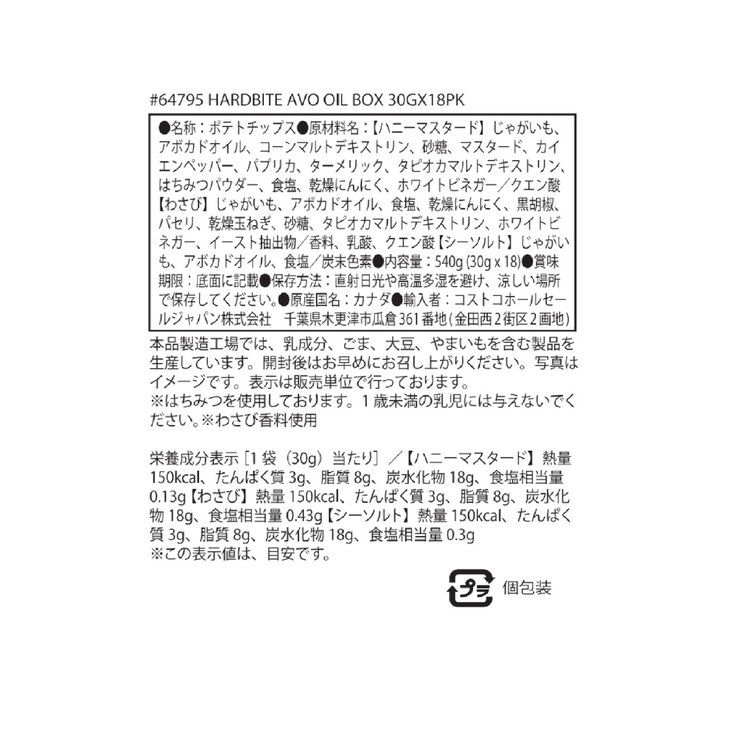 #64795 HARDBITE AVO OIL BOX 30GX18PK

●名称：ポテトチップス●原材料名：【ハニーマスタード】じゃがいも、アボカドオイル、コーンマルトデキストリン、砂糖、マスタード、カイエンペッパー、パプリカ、ターメリック、タピオカマルトデキストリン、はちみつパウダー、食塩、乾燥にんにく、ホワイトビネガー／クエン酸【わさび】じゃがいも、アボカドオイル、食塩、乾燥にんにく、黒胡椒、パセリ、乾燥玉ねぎ、砂糖、タピオカマルトデキストリン、ホワイトビネガー、イースト抽出物／香料、乳酸、クエン酸【シーソルト】じゃがいも、アボカドオイル、食塩／炭末色素●内容量：540g (30g x 18)●賞味期限：底面に記載●保存方法：直射日光や高温多湿を避け、涼しい場所で保存してください。●原産国名：カナダ●輸入者：コストコホールセールジャパン株式会社　千葉県木更津市瓜倉361番地（金田西2街区2画地）

本品製造工場では、乳成分、ごま、大豆、やまいもを含む製品を生産しています。開封後はお早めにお召し上がりください。写真はイメージです。表示は販売単位で行っております。
※はちみつを使用しております。1歳未満の乳児には与えないでください。※わさび香料使用

栄養成分表示［1袋（30g）当たり］／【ハニーマスタード】熱量150kcal、たんぱく質3g、脂質8g、炭水化物18g、食塩相当量0.13g【わさび】熱量150kcal、たんぱく質3g、脂質8g、炭水化物18g、食塩相当量0.43g【シーソルト】熱量150kcal、たんぱく質3g、脂質8g、炭水化物18g、食塩相当量0.3g
※この表示値は、目安です。

プラ 個包装